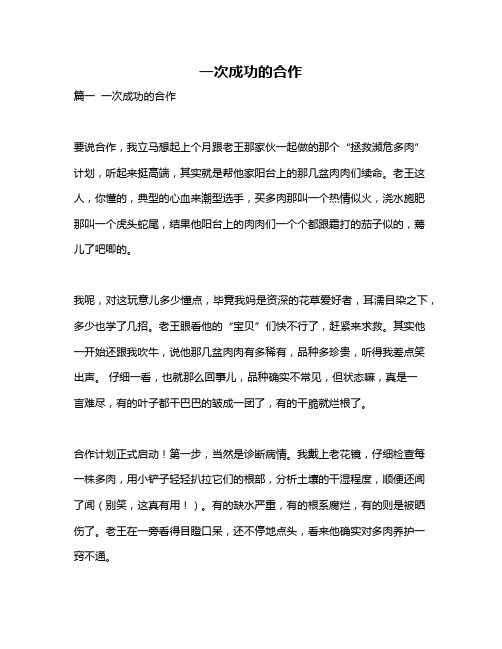 一次成功的合作

篇一 一次成功的合作

要说合作，我立马想起上个月跟老王那家伙一起做的那个“拯救濒危多肉”计划，听起来挺高端，其实就是帮他家阳台上的那几盆肉肉们续命。老王这人，你懂的，典型的心血来潮型选手，买多肉那叫一个热情似火，浇水施肥那叫一个虎头蛇尾，结果他阳台上的肉肉们一个个都跟霜打的茄子似的，蔫儿了吧唧的。

我呢，对这玩意儿多少懂点，毕竟我妈是资深的花草爱好者，耳濡目染之下，多少也学了几招。老王眼看他的“宝贝”们快不行了，赶紧来求救。其实他一开始还跟我吹牛，说他那几盆肉肉有多稀有，品种多珍贵，听得我差点笑出声。 仔细一看，也就那么回事儿，品种确实不常见，但状态嘛，真是一言难尽，有的叶子都干巴巴的皱成一团了，有的干脆就烂根了。

合作计划正式启动！第一步，当然是诊断病情。我戴上老花镜，仔细检查每一株多肉，用小铲子轻轻扒拉它们的根部，分析土壤的干湿程度，顺便还闻了闻（别笑，这真有用！）。有的缺水严重，有的根系腐烂，有的则是被晒伤了。老王在一旁看得目瞪口呆，还不停地点头，看来他确实对多肉养护一窍不通。